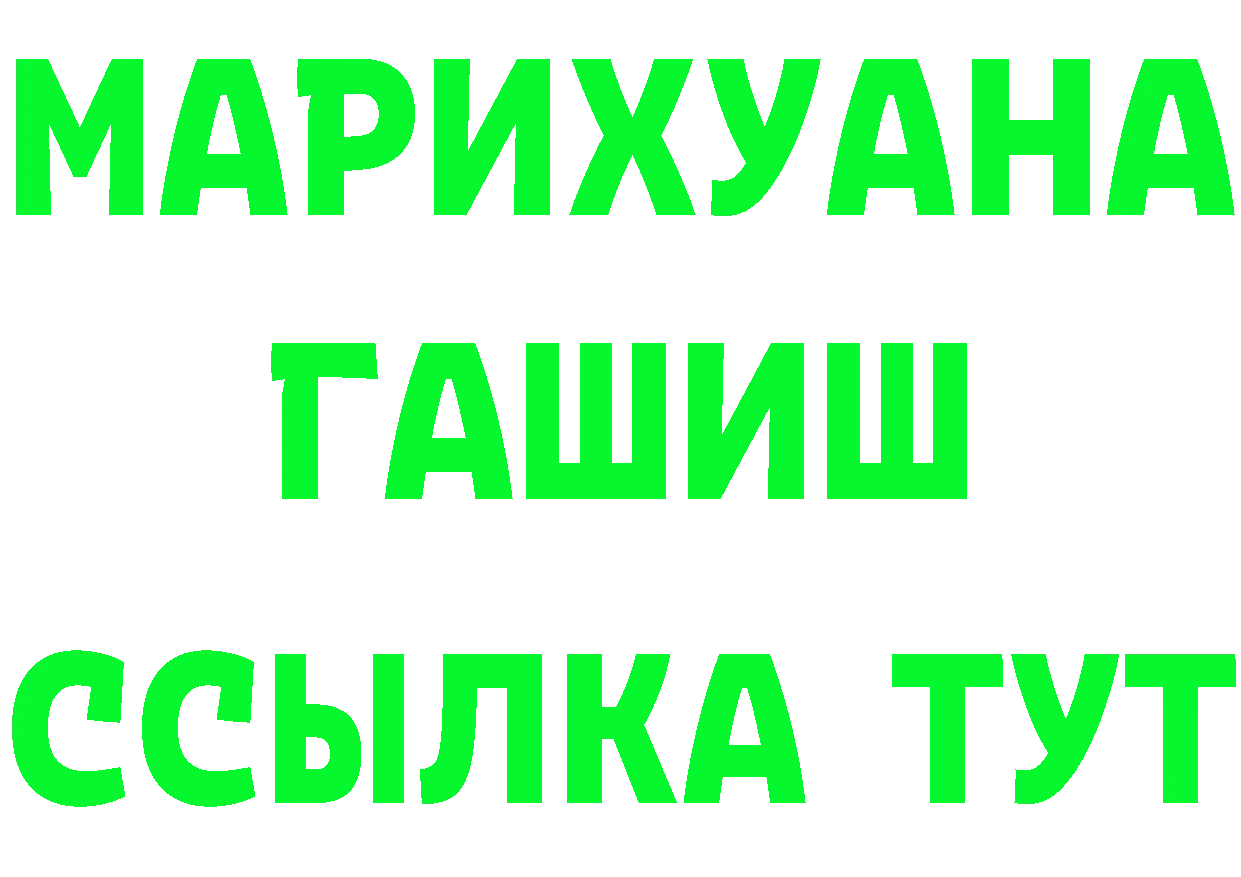 МАРИХУАНА
ГАШИШ
ССЫЛКА ТУТ